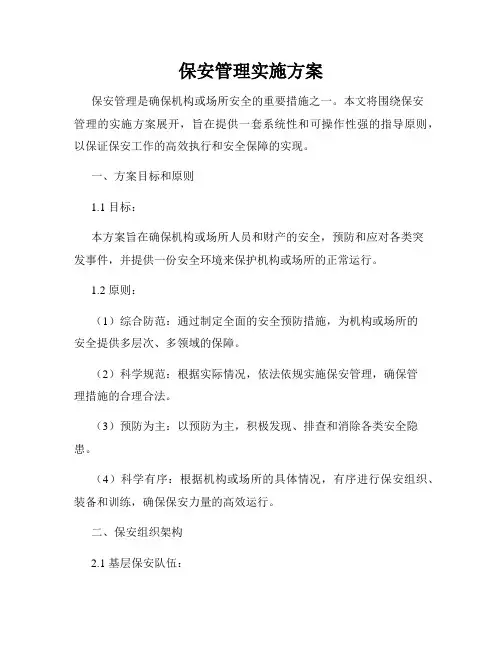 保安管理实施方案

保安管理是确保机构或场所安全的重要措施之一。本文将围绕保安管理的实施方案展开，旨在提供一套系统性和可操作性强的指导原则，以保证保安工作的高效执行和安全保障的实现。

一、方案目标和原则

1.1 目标：

本方案旨在确保机构或场所人员和财产的安全，预防和应对各类突发事件，并提供一份安全环境来保护机构或场所的正常运行。

1.2 原则：

（1）综合防范：通过制定全面的安全预防措施，为机构或场所的安全提供多层次、多领域的保障。

（2）科学规范：根据实际情况，依法依规实施保安管理，确保管理措施的合理合法。

（3）预防为主：以预防为主，积极发现、排查和消除各类安全隐患。

（4）科学有序：根据机构或场所的具体情况，有序进行保安组织、装备和训练，确保保安力量的高效运行。

二、保安组织架构

2.1 基层保安队伍：